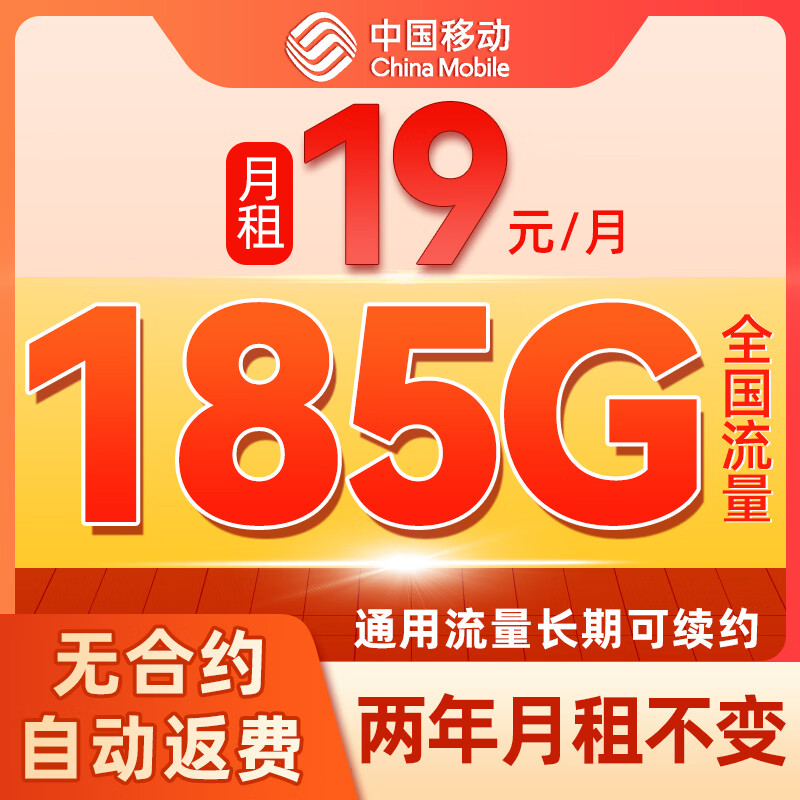 中国移动
China Mobile

月租 19 元/月

185G 全国流量

通用流量长期可续约

无合约
自动返费

两年月租不变